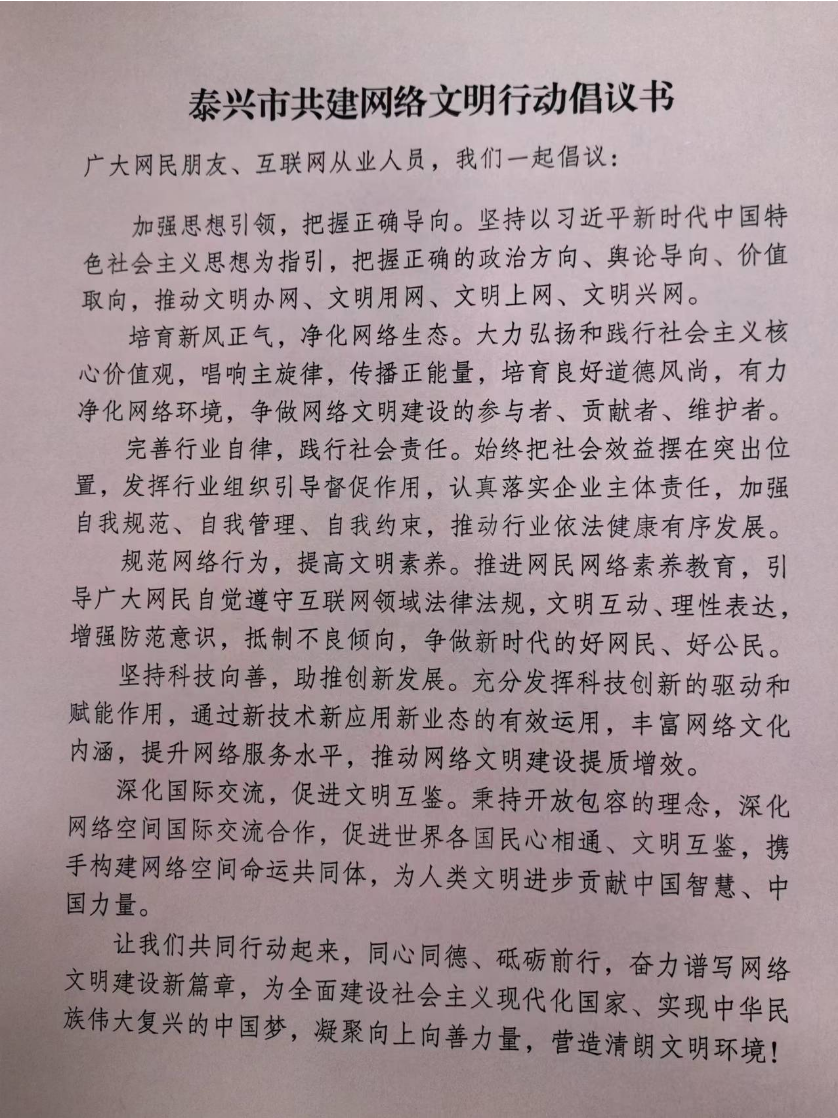 泰兴市共建网络文明行动倡议书

广大网民朋友、互联网从业人员，我们一起倡议：

加强思想引领，把握正确导向。坚持以习近平新时代中国特色社会主义思想为指引，把握正确的政治方向、舆论导向、价值取向，推动文明办网、文明用网、文明上网、文明兴网。

培育新风正气，净化网络生态。大力弘扬和践行社会主义核心价值观，唱响主旋律，传播正能量，培育良好道德风尚，有力净化网络环境，争做网络文明建设的参与者、贡献者、维护者。

完善行业自律，践行社会责任。始终把社会效益摆在突出位置，发挥行业组织引导督促作用，认真落实企业主体责任，加强自我规范、自我管理、自我约束，推动行业依法健康有序发展。

规范网络行为，提高文明素养。推进网民网络素养教育，引导广大网民自觉遵守互联网领域法律法规，文明互动、理性表达，增强防范意识，抵制不良倾向，争做新时代的好网民、好公民。

坚持科技向善，助推创新发展。充分发挥科技创新的驱动和赋能作用，通过新技术新应用新业态的有效运用，丰富网络文化内涵，提升网络服务水平，推动网络文明建设提质增效。

深化国际交流，促进文明互鉴。秉持开放包容的理念，深化网络空间国际交流合作，促进世界各国民心相通、文明互鉴，携手构建网络空间命运共同体，为人类文明进步贡献中国智慧、中国力量。

让我们共同行动起来，同心同德、砥砺前行，奋力谱写网络文明建设新篇章，为全面建设社会主义现代化国家、实现中华民族伟大复兴的中国梦，凝聚向上向善力量，营造清朗文明环境！